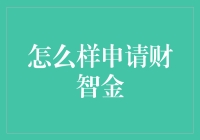 怎么样申请财智金